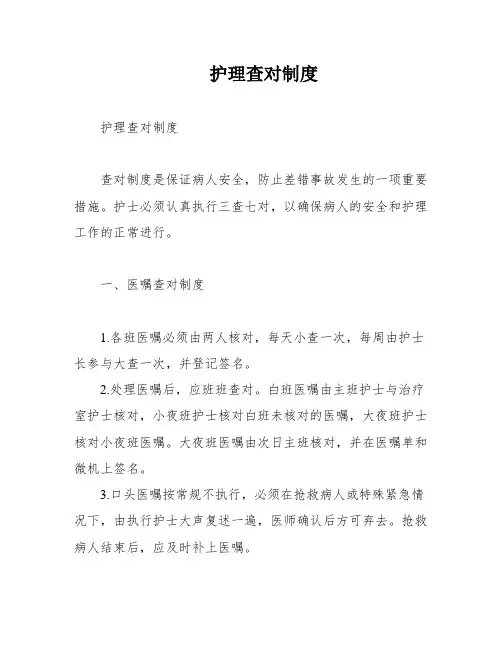 护理查对制度

护理查对制度

查对制度是保证病人安全，防止差错事故发生的一项重要措施。护士必须认真执行三查七对，以确保病人的安全和护理工作的正常进行。

一、医嘱查对制度

1.各班医嘱必须由两人核对，每天小查一次，每周由护士长参与大查一次，并登记签名。

2.处理医嘱后，应班班查对。白班医嘱由主班护士与治疗室护士核对，小夜班护士核对白班未核对的医嘱，大夜班护士核对小夜班医嘱。大夜班医嘱由次日主班核对，并在医嘱单和微机上签名。

3.口头医嘱按常规不执行，必须在抢救病人或特殊紧急情况下，由执行护士大声复述一遍，医师确认后方可弃去。抢救病人结束后，应及时补上医嘱。